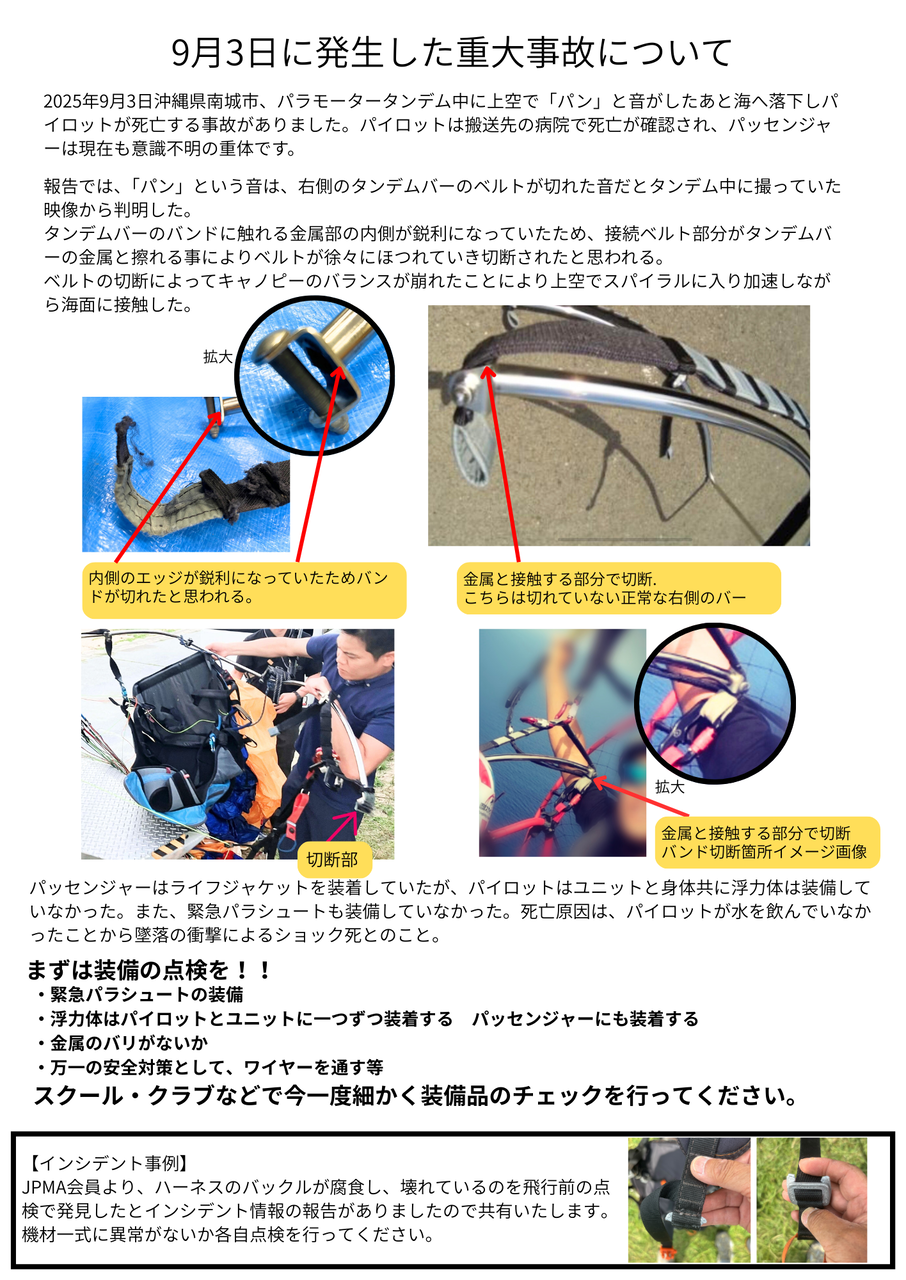 9月3日に発生した重大事故について

2025年9月3日沖縄県南城市、パラモータータンデム中に上空で「パン」と音がしたあと海へ落下しパイロットが死亡する事故がありました。パイロットは搬送先の病院で死亡が確認され、パッセンジャーは現在も意識不明の重体です。

報告では、「パン」という音は、右側のタンデムバーのベルトが切れた音だとタンデム中に撮っていた映像から判明した。
タンデムバーのバンドに触れる金属部の内側が鋭利になっていたため、接続ベルト部分がタンデムバーの金属と擦れる事によりベルトが徐々にほつれていき切断されたと思われる。
ベルトの切断によってキャノピーのバランスが崩れたことにより上空でスパイラルに入り加速しながら海面に接触した。

拡大

内側のエッジが鋭利になっていたためバンドが切れたと思われる。

金属と接触する部分で切断.
こちらは切れていない正常な右側のバー

切断部

拡大

金属と接触する部分で切断
バンド切断箇所イメージ画像

パッセンジャーはライフジャケットを装着していたが、パイロットはユニットと身体共に浮力体は装備していなかった。また、緊急パラシュートも装備していなかった。死亡原因は、パイロットが水を飲んでいなかったことから墜落の衝撃によるショック死とのこと。

まずは装備の点検を！！
・緊急パラシュートの装備
・浮力体はパイロットとユニットに一つずつ装着する　パッセンジャーにも装着する
・金属のバリがないか
・万一の安全対策として、ワイヤーを通す等
スクール・クラブなどで今一度細かく装備品のチェックを行ってください。

【インシデント事例】
JPMA会員より、ハーネスのバックルが腐食し、壊れているのを飛行前の点検で発見したとインシデント情報の報告がありましたので共有いたします。
機材一式に異常がないか各自点検を行ってください。